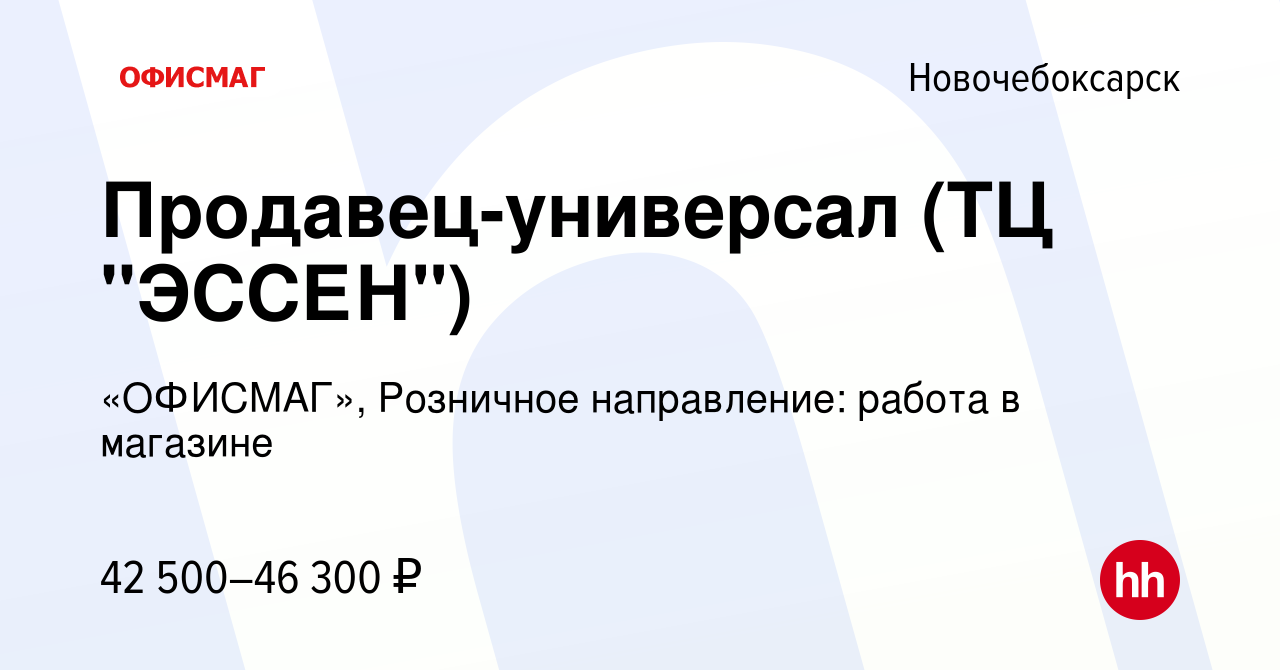 ОФИСМАГ

Новочебоксарск

Продавец-универсал (ТЦ "ЭССЕН")

«ОФИСМАГ», Розничное направление: работа в магазине

42 500–46 300 ₽

hh